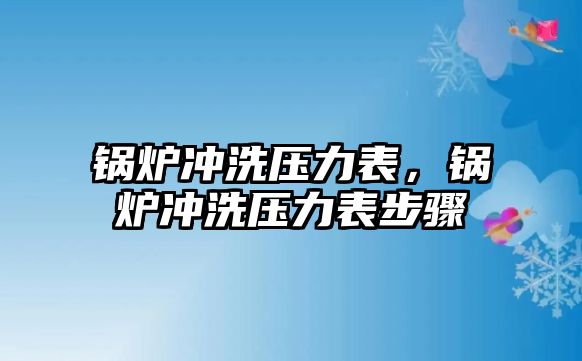 锅炉冲洗压力表，锅炉冲洗压力表步骤